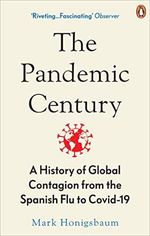 'Riveting...Fascinating' Observer

The Pandemic Century

A History of Global Contagion from the Spanish Flu to Covid-19

Mark Honigsbaum